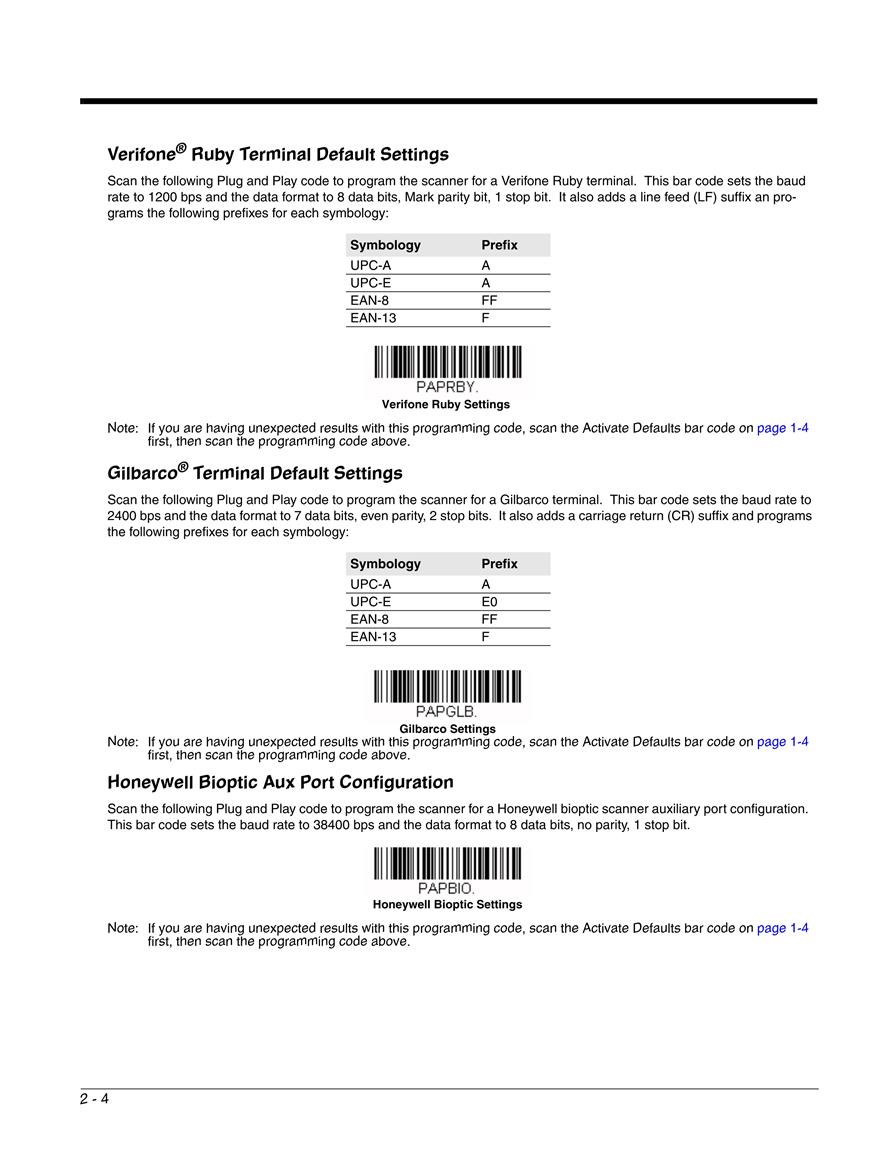 Verifone® Ruby Terminal Default Settings

Scan the following Plug and Play code to program the scanner for a Verifone Ruby terminal. This bar code sets the baud rate to 1200 bps and the data format to 8 data bits, Mark parity bit, 1 stop bit. It also adds a line feed (LF) suffix an programs the following prefixes for each symbology:

| Symbology | Prefix |
|---|---|
| UPC-A | A |
| UPC-E | A |
| EAN-8 | FF |
| EAN-13 | F |

PAPRBY.

Verifone Ruby Settings

Note: If you are having unexpected results with this programming code, scan the Activate Defaults bar code on page 1-4 first, then scan the programming code above.

Gilbarco® Terminal Default Settings

Scan the following Plug and Play code to program the scanner for a Gilbarco terminal. This bar code sets the baud rate to 2400 bps and the data format to 7 data bits, even parity, 2 stop bits. It also adds a carriage return (CR) suffix and programs the following prefixes for each symbology:

| Symbology | Prefix |
|---|---|
| UPC-A | A |
| UPC-E | E0 |
| EAN-8 | FF |
| EAN-13 | F |

PAPGLB.

Gilbarco Settings

Note: If you are having unexpected results with this programming code, scan the Activate Defaults bar code on page 1-4 first, then scan the programming code above.

Honeywell Bioptic Aux Port Configuration

Scan the following Plug and Play code to program the scanner for a Honeywell bioptic scanner auxiliary port configuration. This bar code sets the baud rate to 38400 bps and the data format to 8 data bits, no parity, 1 stop bit.

PAPBIO.

Honeywell Bioptic Settings

Note: If you are having unexpected results with this programming code, scan the Activate Defaults bar code on page 1-4 first, then scan the programming code above.

2 - 4